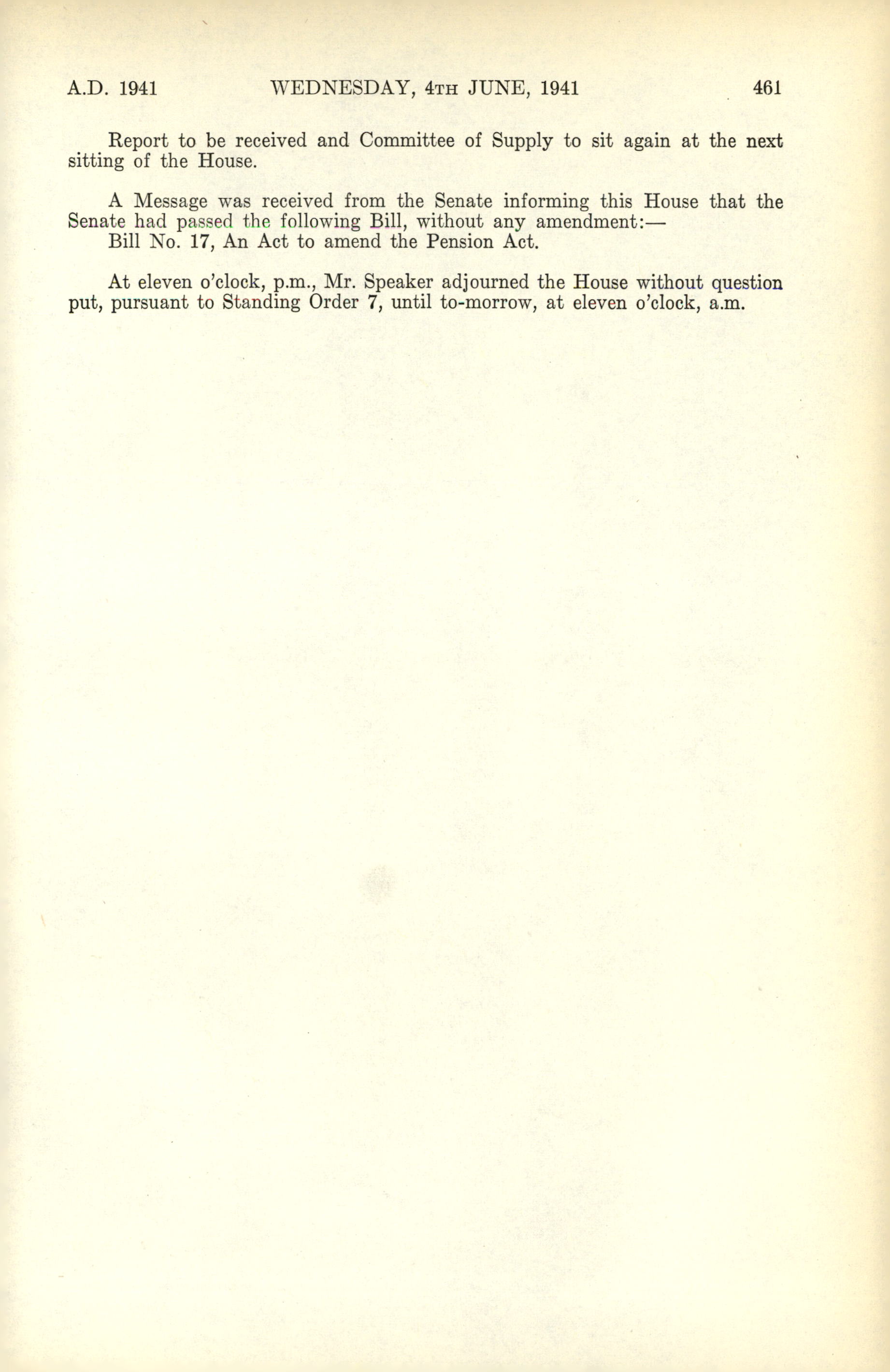 A.D. 1941 WEDNESDAY, 4TH JUNE, 1941 461

Report to be received and Committee of Supply to sit again at the next sitting of the House.

A Message was received from the Senate informing this House that the Senate had passed the following Bill, without any amendment:—

Bill No. 17, An Act to amend the Pension Act.

At eleven o'clock, p.m., Mr. Speaker adjourned the House without question put, pursuant to Standing Order 7, until to-morrow, at eleven o'clock, a.m.